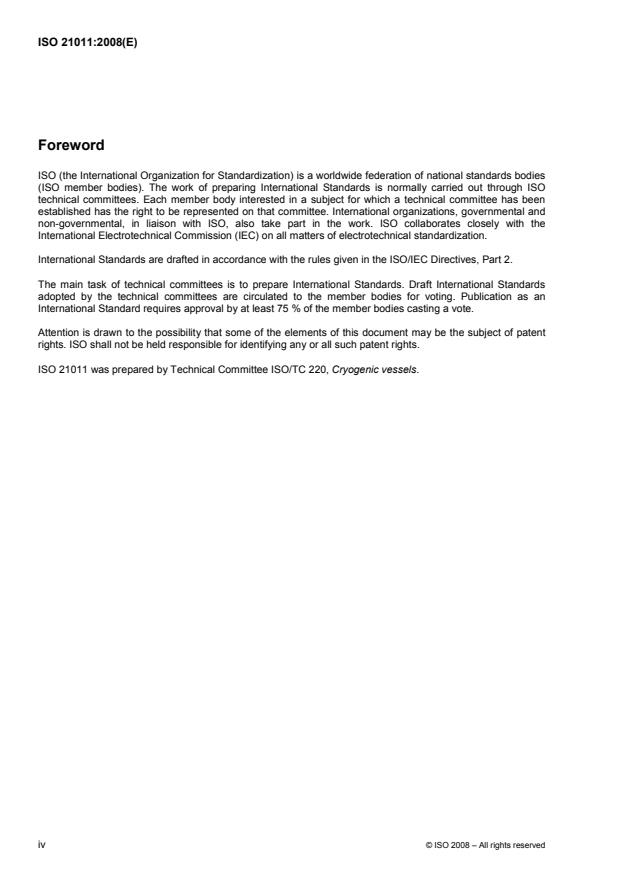 ISO 21011:2008(E)

Foreword

ISO (the International Organization for Standardization) is a worldwide federation of national standards bodies (ISO member bodies). The work of preparing International Standards is normally carried out through ISO technical committees. Each member body interested in a subject for which a technical committee has been established has the right to be represented on that committee. International organizations, governmental and non-governmental, in liaison with ISO, also take part in the work. ISO collaborates closely with the International Electrotechnical Commission (IEC) on all matters of electrotechnical standardization.

International Standards are drafted in accordance with the rules given in the ISO/IEC Directives, Part 2.

The main task of technical committees is to prepare International Standards. Draft International Standards adopted by the technical committees are circulated to the member bodies for voting. Publication as an International Standard requires approval by at least 75 % of the member bodies casting a vote.

Attention is drawn to the possibility that some of the elements of this document may be the subject of patent rights. ISO shall not be held responsible for identifying any or all such patent rights.

ISO 21011 was prepared by Technical Committee ISO/TC 220, Cryogenic vessels.

iv

© ISO 2008 – All rights reserved